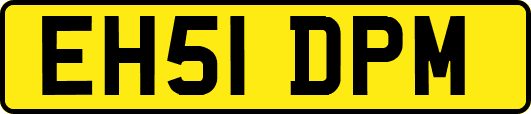 EH51 DPM